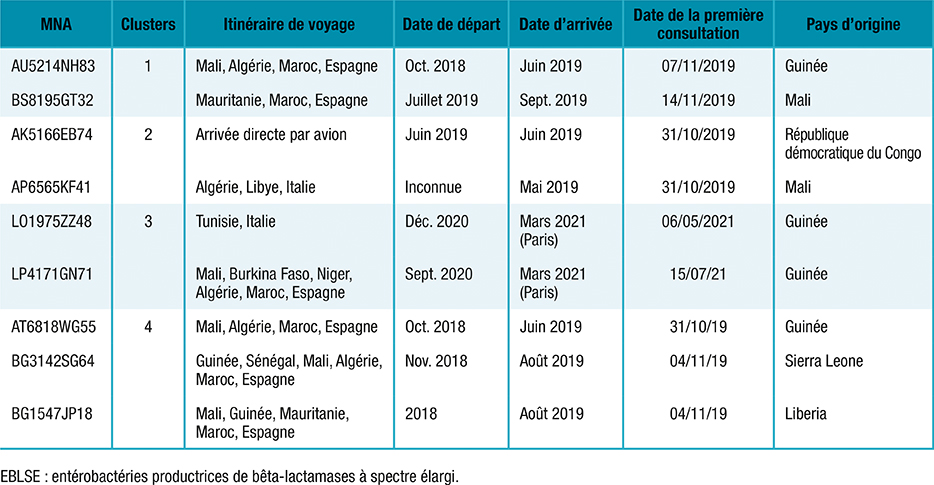 | MNA | Clusters | Itinéraire de voyage | Date de départ | Date d'arrivée | Date de la première consultation | Pays d'origine |
|---|---|---|---|---|---|---|
| AU5214NH83 | 1 | Mali, Algérie, Maroc, Espagne | Oct. 2018 | Juin 2019 | 07/11/2019 | Guinée |
| BS8195GT32 | | Mauritanie, Maroc, Espagne | Juillet 2019 | Sept. 2019 | 14/11/2019 | Mali |
| AK5166EB74 | 2 | Arrivée directe par avion | Juin 2019 | Juin 2019 | 31/10/2019 | République démocratique du Congo |
| AP6565KF41 | | Algérie, Libye, Italie | Inconnue | Mai 2019 | 31/10/2019 | Mali |
| LO1975ZZ48 | 3 | Tunisie, Italie | Déc. 2020 | Mars 2021 (Paris) | 06/05/2021 | Guinée |
| LP4171GN71 | | Mali, Burkina Faso, Niger, Algérie, Maroc, Espagne | Sept. 2020 | Mars 2021 (Paris) | 15/07/21 | Guinée |
| AT6818WG55 | 4 | Mali, Algérie, Maroc, Espagne | Oct. 2018 | Juin 2019 | 31/10/19 | Guinée |
| BG3142SG64 | | Guinée, Sénégal, Mali, Algérie, Maroc, Espagne | Nov. 2018 | Août 2019 | 04/11/19 | Sierra Leone |
| BG1547JP18 | | Mali, Guinée, Mauritanie, Maroc, Espagne | 2018 | Août 2019 | 04/11/19 | Liberia |

EBLSE : entérobactéries productrices de bêta-lactamases à spectre élargi.